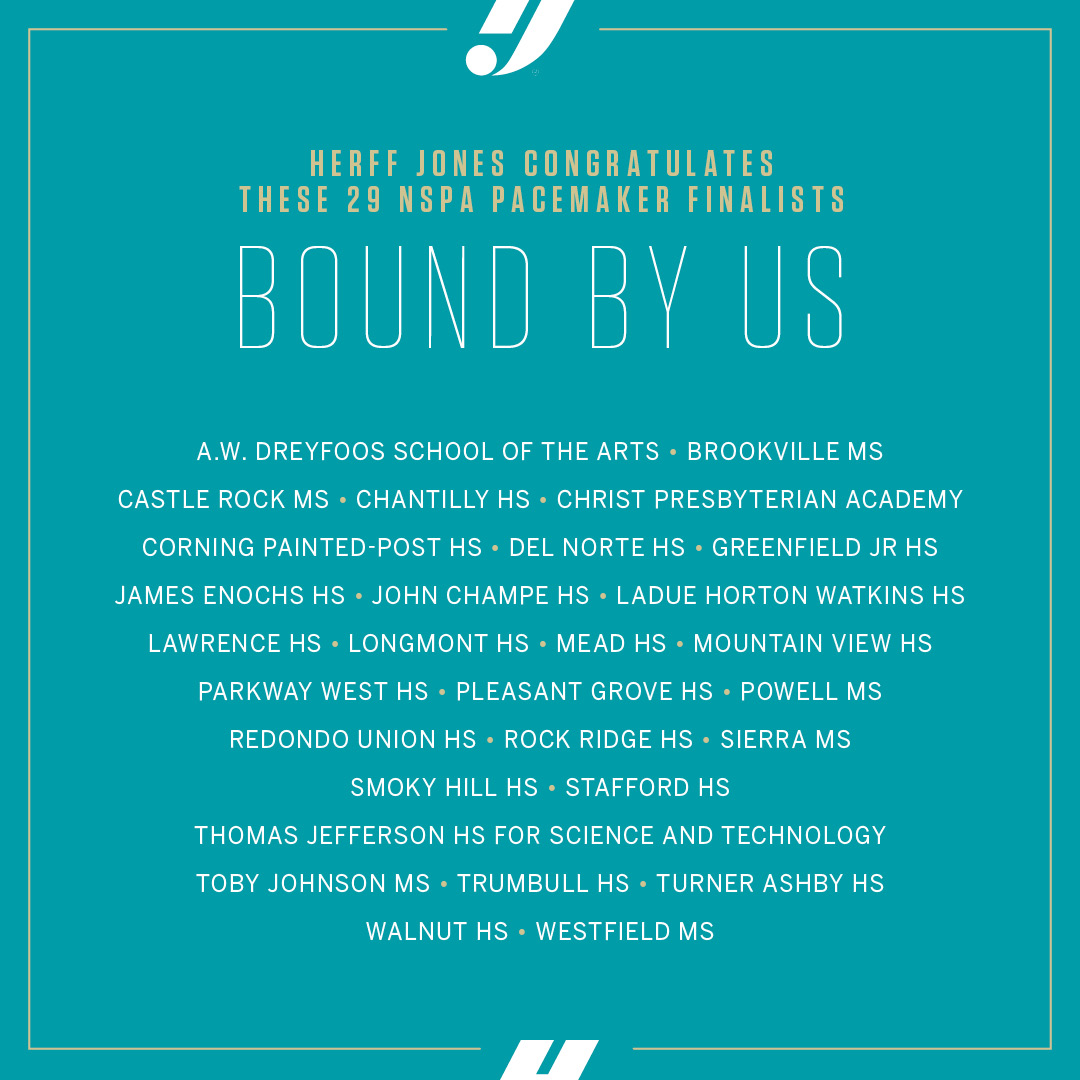 HERFF JONES CONGRATULATES
THESE 29 NSPA PACEMAKER FINALISTS

BOUND BY US

A.W. DREYFOOS SCHOOL OF THE ARTS • BROOKVILLE MS
CASTLE ROCK MS • CHANTILLY HS • CHRIST PRESBYTERIAN ACADEMY
CORNING PAINTED-POST HS • DEL NORTE HS • GREENFIELD JR HS
JAMES ENOCHS HS • JOHN CHAMPE HS • LADUE HORTON WATKINS HS
LAWRENCE HS • LONGMONT HS • MEAD HS • MOUNTAIN VIEW HS
PARKWAY WEST HS • PLEASANT GROVE HS • POWELL MS
REDONDO UNION HS • ROCK RIDGE HS • SIERRA MS
SMOKY HILL HS • STAFFORD HS
THOMAS JEFFERSON HS FOR SCIENCE AND TECHNOLOGY
TOBY JOHNSON MS • TRUMBULL HS • TURNER ASHBY HS
WALNUT HS • WESTFIELD MS